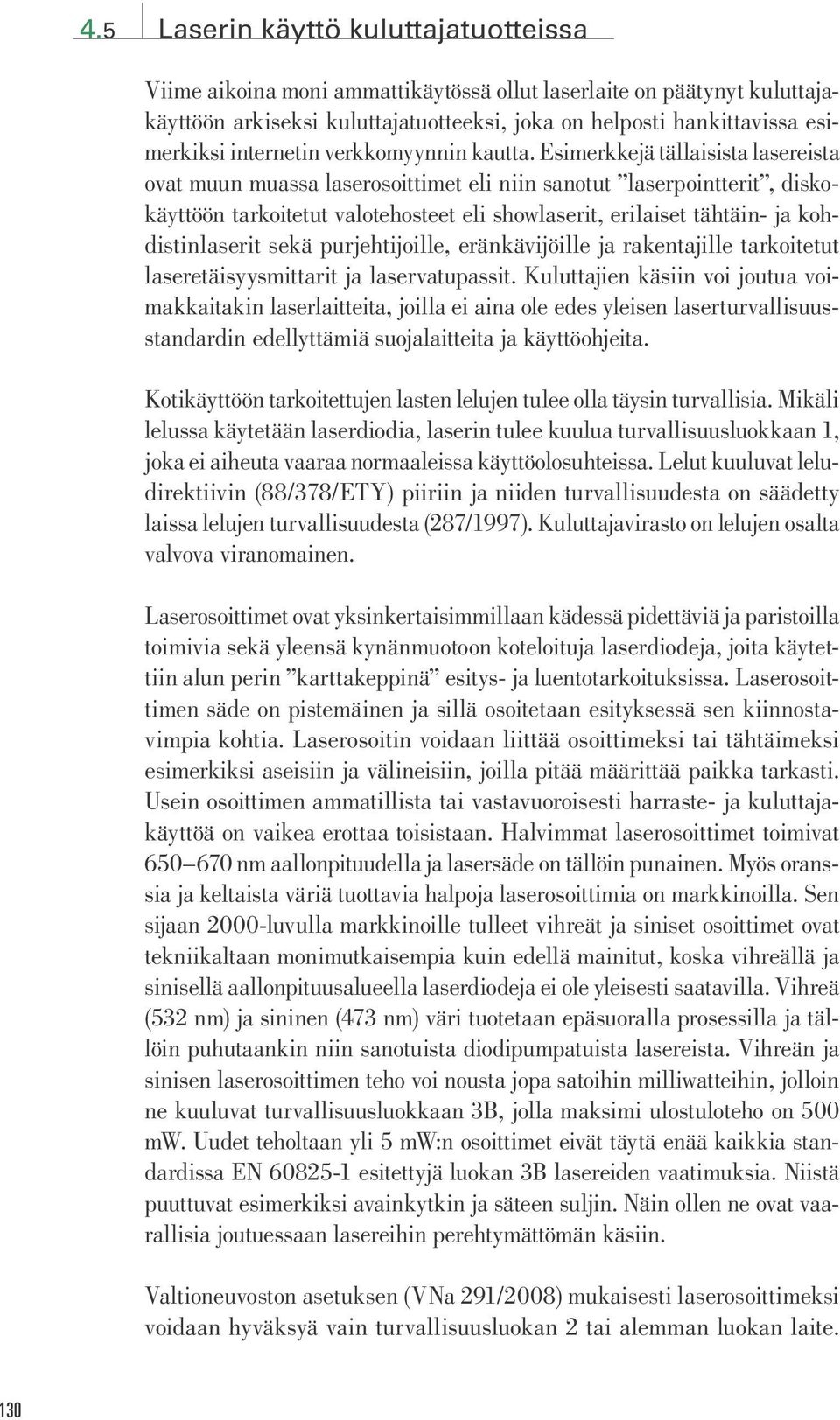 4.5 Laserin käyttö kuluttajatuotteissa

Viime aikoina moni ammattikäytössä ollut laserlaite on päätynyt kuluttajakäyttöön arkiseksi kuluttajatuotteeksi, joka on helposti hankittavissa esimerkiksi internetin verkkomyynnin kautta. Esimerkkejä tällaisista lasereista ovat muun muassa laserosoittimet eli niin sanotut ”laserpointterit”, diskokäyttöön tarkoitetut valotehosteet eli showlaserit, erilaiset tähtäin- ja kohdistinlaserit sekä purjehtijoille, eränkävijöille ja rakentajille tarkoitetut laseretäisyysmittarit ja laservatupassit. Kuluttajien käsiin voi joutua voimakkaitakin laserlaitteita, joilla ei aina ole edes yleisen laserturvallisuusstandardin edellyttämiä suojalaitteita ja käyttöohjeita.

Kotikäyttöön tarkoitettujen lasten lelujen tulee olla täysin turvallisia. Mikäli lelussa käytetään laserdiodia, laserin tulee kuulua turvallisuusluokkaan 1, joka ei aiheuta vaaraa normaaleissa käyttöolosuhteissa. Lelut kuuluvat leludirektiivin (88/378/ETY) piiriin ja niiden turvallisuudesta on säädetty laissa lelujen turvallisuudesta (287/1997). Kuluttajavirasto on lelujen osalta valvova viranomainen.

Laserosoittimet ovat yksinkertaisimmillaan kädessä pidettäviä ja paristoilla toimivia sekä yleensä kynänmuotoon koteloituja laserdiodeja, joita käytettiin alun perin ”karttakeppinä” esitys- ja luentotarkoituksissa. Laserosoittimen säde on pistemäinen ja sillä osoitetaan esityksessä sen kiinnostavimpia kohtia. Laserosoitin voidaan liittää osoittimeksi tai tähtäimeksi esimerkiksi aseisiin ja välineisiin, joilla pitää määrittää paikka tarkasti. Usein osoittimen ammatillista tai vastavuoroisesti harraste- ja kuluttajakäyttöä on vaikea erottaa toisistaan. Halvimmat laserosoittimet toimivat 650–670 nm aallonpituudella ja lasersäde on tällöin punainen. Myös oranssia ja keltaista väriä tuottavia halpoja laserosoittimia on markkinoilla. Sen sijaan 2000-luvulla markkinoille tulleet vihreät ja siniset osoittimet ovat tekniikaltaan monimutkaisempia kuin edellä mainitut, koska vihreällä ja sinisellä aallonpituusalueella laserdiodeja ei ole yleisesti saatavilla. Vihreä (532 nm) ja sininen (473 nm) väri tuotetaan epäsuoralla prosessilla ja tällöin puhutaankin niin sanotuista diodipumpatuista lasereista. Vihreän ja sinisen laserosoittimen teho voi nousta jopa satoihin milliwatteihin, jolloin ne kuuluvat turvallisuusluokkaan 3B, jolla maksimi ulostuloteho on 500 mW. Uudet teholtaan yli 5 mW:n osoittimet eivät täytä enää kaikkia standardissa EN 60825-1 esitettyjä luokan 3B lasereiden vaatimuksia. Niistä puuttuvat esimerkiksi avainkytkin ja säteen suljin. Näin ollen ne ovat vaarallisia joutuessaan lasereihin perehtymättömän käsiin.

Valtioneuvoston asetuksen (VNa 291/2008) mukaisesti laserosoittimeksi voidaan hyväksyä vain turvallisuusluokan 2 tai alemman luokan laite.

130